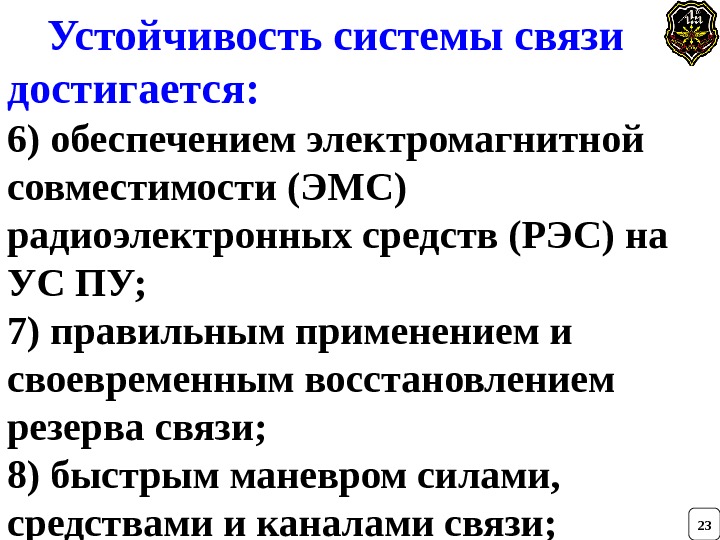 Устойчивость системы связи достигается:

6) обеспечением электромагнитной совместимости (ЭМС) радиоэлектронных средств (РЭС) на УС ПУ;

7) правильным применением и своевременным восстановлением резерва связи;

8) быстрым маневром силами, средствами и каналами связи;

23